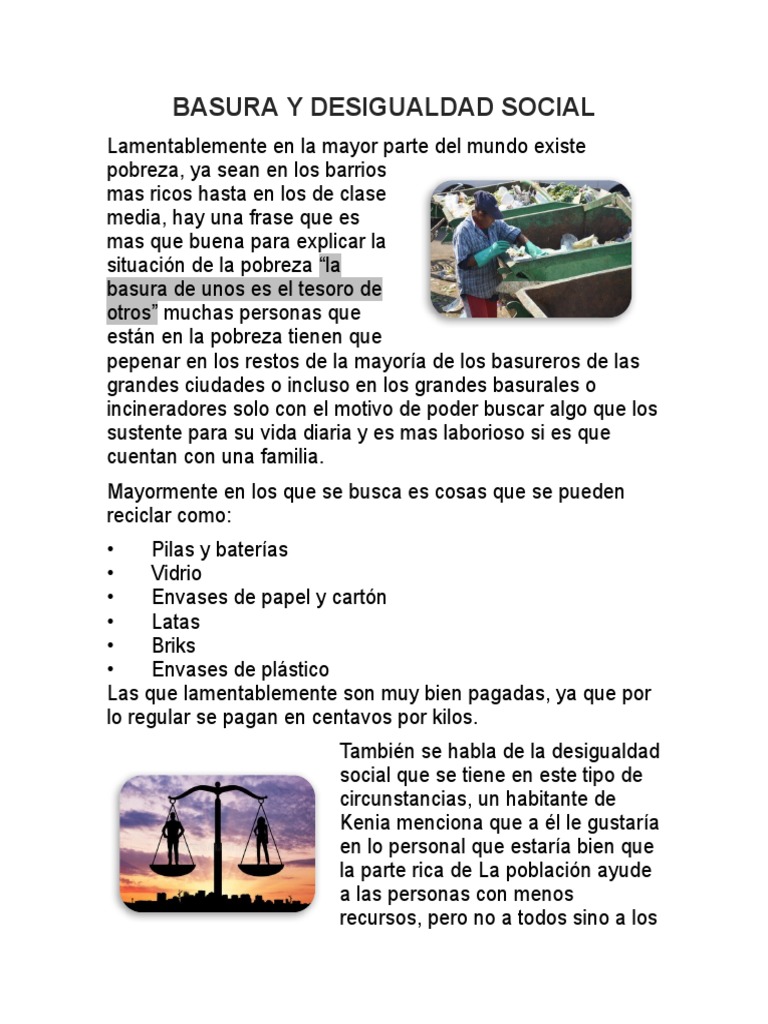 BASURA Y DESIGUALDAD SOCIAL

Lamentablemente en la mayor parte del mundo existe pobreza, ya sean en los barrios mas ricos hasta en los de clase media, hay una frase que es mas que buena para explicar la situación de la pobreza "la basura de unos es el tesoro de otros" muchas personas que están en la pobreza tienen que pepenar en los restos de la mayoría de los basureros de las grandes ciudades o incluso en los grandes basurales o incineradores solo con el motivo de poder buscar algo que los sustente para su vida diaria y es mas laborioso si es que cuentan con una familia.

Mayormente en los que se busca es cosas que se pueden reciclar como:

• Pilas y baterías
• Vidrio
• Envases de papel y cartón
• Latas
• Briks
• Envases de plástico

Las que lamentablemente son muy bien pagadas, ya que por lo regular se pagan en centavos por kilos.

También se habla de la desigualdad social que se tiene en este tipo de circunstancias, un habitante de Kenia menciona que a él le gustaría en lo personal que estaría bien que la parte rica de La población ayude a las personas con menos recursos, pero no a todos sino a los